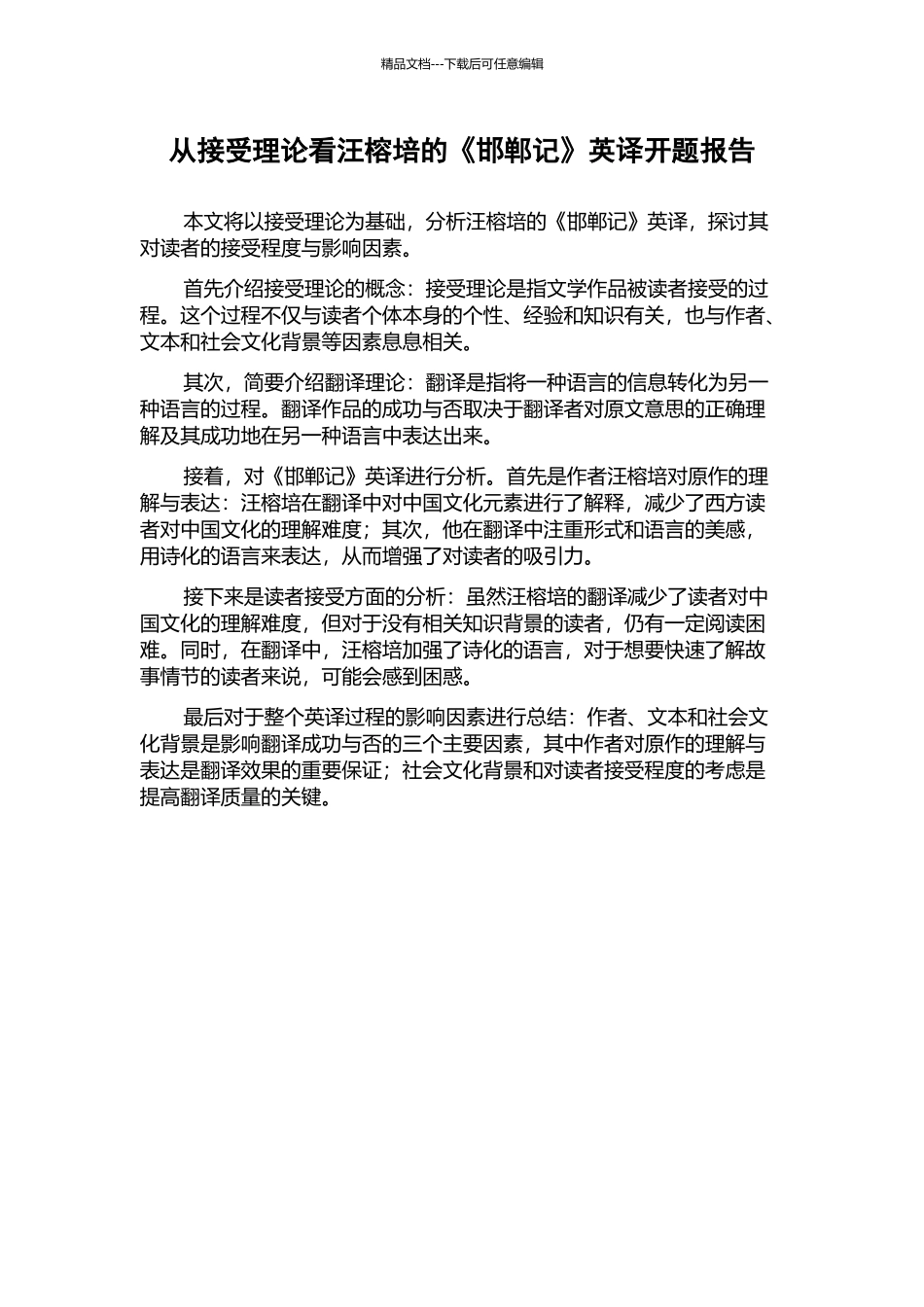 精品文档---下载后可任意编辑

从接受理论看汪榕培的《邯郸记》英译开题报告

本文将以接受理论为基础，分析汪榕培的《邯郸记》英译，探讨其对读者的接受程度与影响因素。

首先介绍接受理论的概念：接受理论是指文学作品被读者接受的过程。这个过程不仅与读者个体本身的个性、经验和知识有关，也与作者、文本和社会文化背景等因素息息相关。

其次，简要介绍翻译理论：翻译是指将一种语言的信息转化为另一种语言的过程。翻译作品的成功与否取决于翻译者对原文意思的正确理解及其成功地在另一种语言中表达出来。

接着，对《邯郸记》英译进行分析。首先是作者汪榕培对原作的理解与表达：汪榕培在翻译中对中国文化元素进行了解释，减少了西方读者对中国文化的理解难度；其次，他在翻译中注重形式和语言的美感，用诗化的语言来表达，从而增强了对读者的吸引力。

接下来是读者接受方面的分析：虽然汪榕培的翻译减少了读者对中国文化的理解难度，但对于没有相关知识背景的读者，仍有一定阅读困难。同时，在翻译中，汪榕培加强了诗化的语言，对于想要快速了解故事情节的读者来说，可能会感到困惑。

最后对于整个英译过程的影响因素进行总结：作者、文本和社会文化背景是影响翻译成功与否的三个主要因素，其中作者对原作的理解与表达是翻译效果的重要保证；社会文化背景和对读者接受程度的考虑是提高翻译质量的关键。